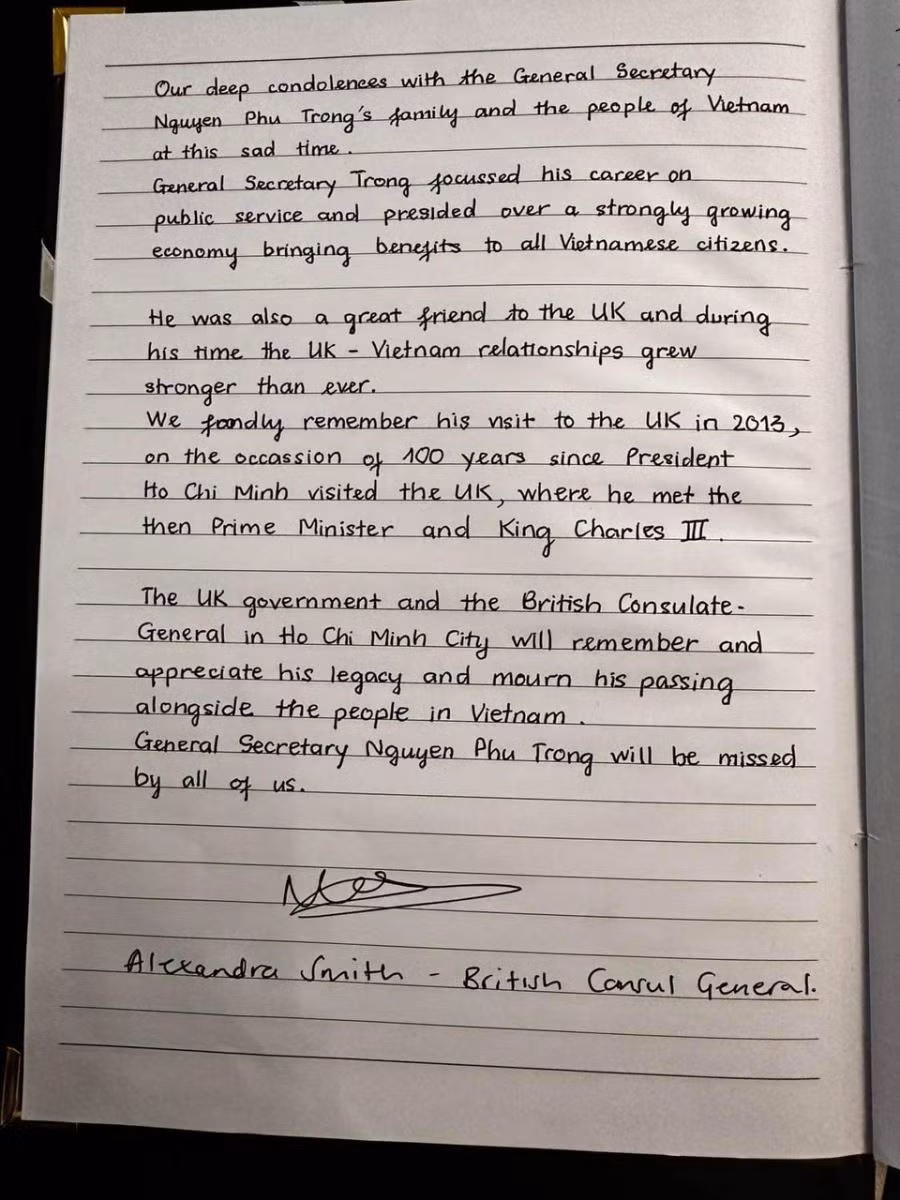 Our deep condolences with the General Secretary Nguyen Phu Trong's family and the people of Vietnam at this sad time.
General Secretary Trong focussed his career on public service and presided over a strongly growing economy bringing benefits to all Vietnamese citizens.

He was also a great friend to the UK and during his time the UK - Vietnam relationships grew stronger than ever.
We fondly remember his visit to the UK in 2013, on the occassion of 100 years since President Ho Chi Minh visited the UK, where he met the then Prime Minister and King Charles III.

The UK government and the British Consulate-General in Ho Chi Minh City will remember and appreciate his legacy and mourn his passing alongside the people in Vietnam.
General Secretary Nguyen Phu Trong will be missed by all of us.

Alexandra Smith - British Consul General.